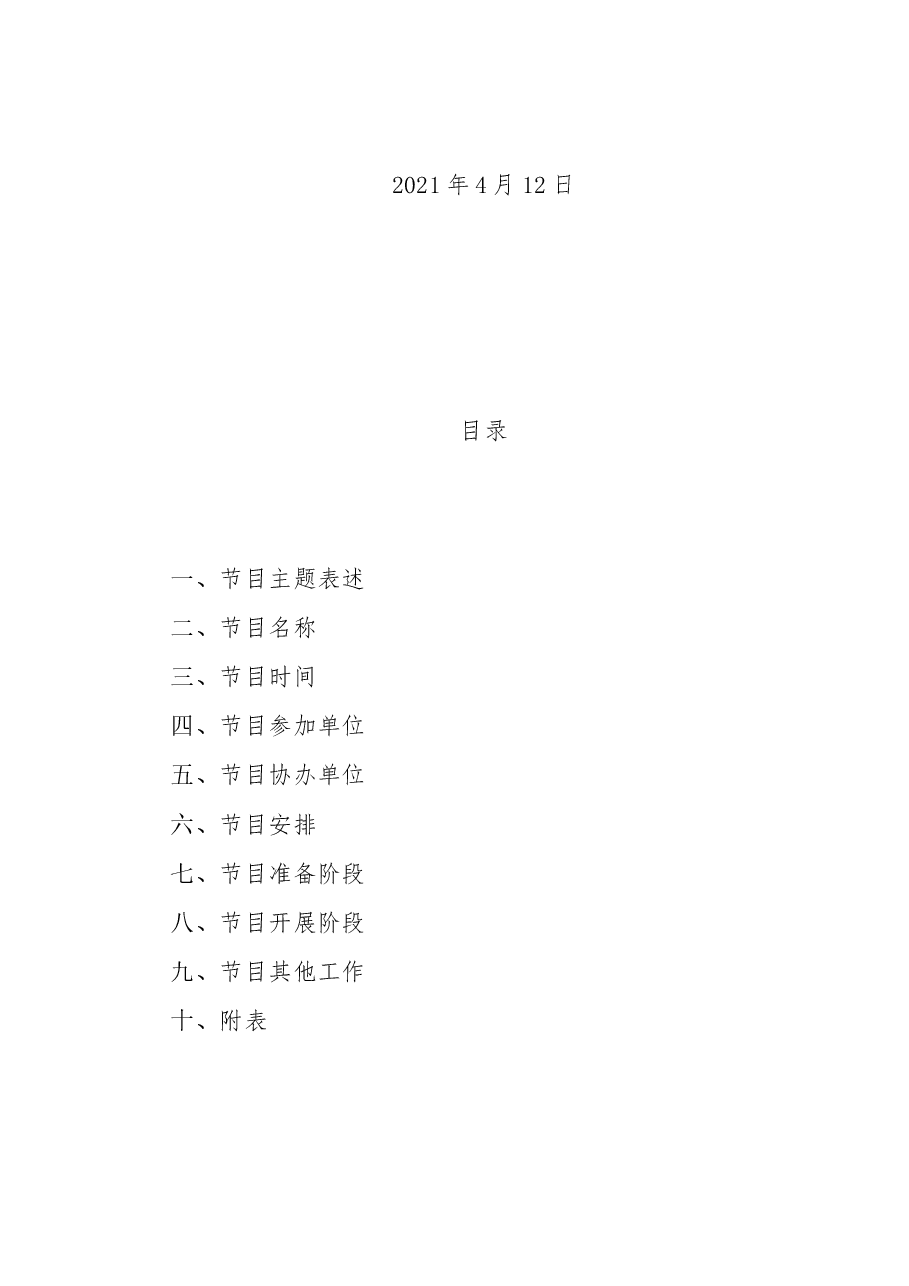 2021 年 4 月 12 日

目录

一、节目主题表述

二、节目名称

三、节目时间

四、节目参加单位

五、节目协办单位

六、节目安排

七、节目准备阶段

八、节目开展阶段

九、节目其他工作

十、附表